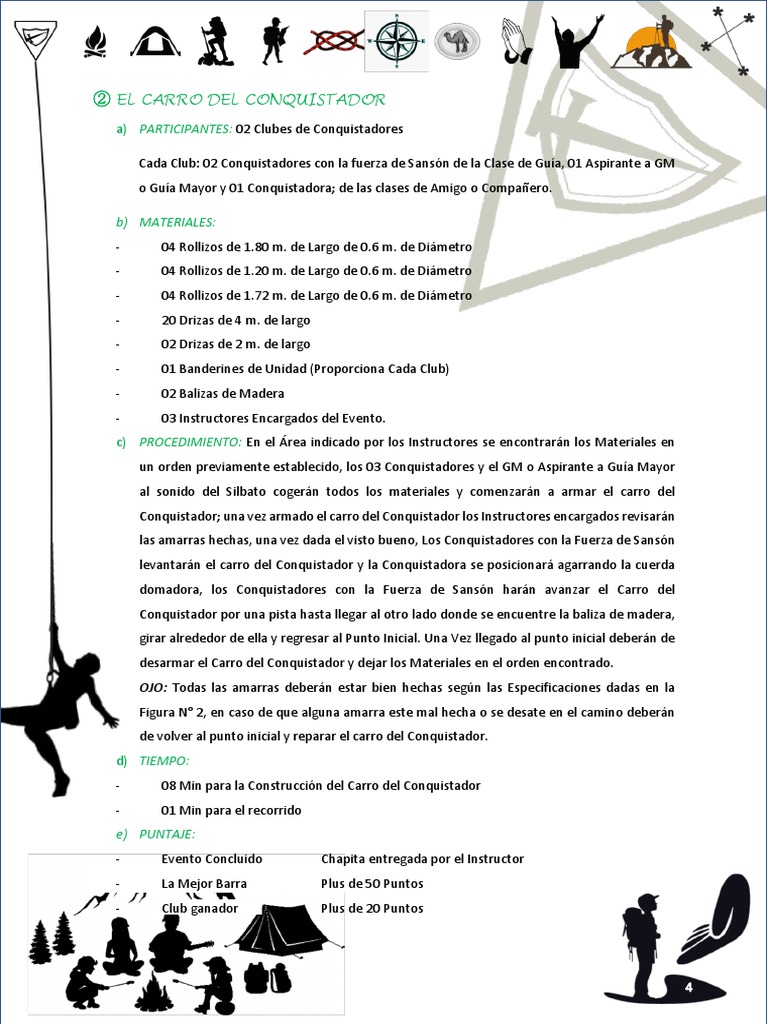 ② EL CARRO DEL CONQUISTADOR

a) PARTICIPANTES: 02 Clubes de Conquistadores

Cada Club: 02 Conquistadores con la fuerza de Sansón de la Clase de Guía, 01 Aspirante a GM o Guía Mayor y 01 Conquistadora; de las clases de Amigo o Compañero.

b) MATERIALES:
- 04 Rollizos de 1.80 m. de Largo de 0.6 m. de Diámetro
- 04 Rollizos de 1.20 m. de Largo de 0.6 m. de Diámetro
- 04 Rollizos de 1.72 m. de Largo de 0.6 m. de Diámetro
- 20 Drizas de 4 m. de largo
- 02 Drizas de 2 m. de largo
- 01 Banderines de Unidad (Proporciona Cada Club)
- 02 Balizas de Madera
- 03 Instructores Encargados del Evento.

c) PROCEDIMIENTO: En el Área indicado por los Instructores se encontrarán los Materiales en un orden previamente establecido, los 03 Conquistadores y el GM o Aspirante a Guía Mayor al sonido del Silbato cogerán todos los materiales y comenzarán a armar el carro del Conquistador; una vez armado el carro del Conquistador los Instructores encargados revisarán las amarras hechas, una vez dada el visto bueno, Los Conquistadores con la Fuerza de Sansón levantarán el carro del Conquistador y la Conquistadora se posicionará agarrando la cuerda domadora, los Conquistadores con la Fuerza de Sansón harán avanzar el Carro del Conquistador por una pista hasta llegar al otro lado donde se encuentre la baliza de madera, girar alrededor de ella y regresar al Punto Inicial. Una Vez llegado al punto inicial deberán de desarmar el Carro del Conquistador y dejar los Materiales en el orden encontrado.
OJO: Todas las amarras deberán estar bien hechas según las Especificaciones dadas en la Figura N° 2, en caso de que alguna amarra este mal hecha o se desate en el camino deberán de volver al punto inicial y reparar el carro del Conquistador.

d) TIEMPO:
- 08 Min para la Construcción del Carro del Conquistador
- 01 Min para el recorrido

e) PUNTAJE:
- Evento Concluido Chapita entregada por el Instructor
- La Mejor Barra Plus de 50 Puntos
- Club ganador Plus de 20 Puntos

4